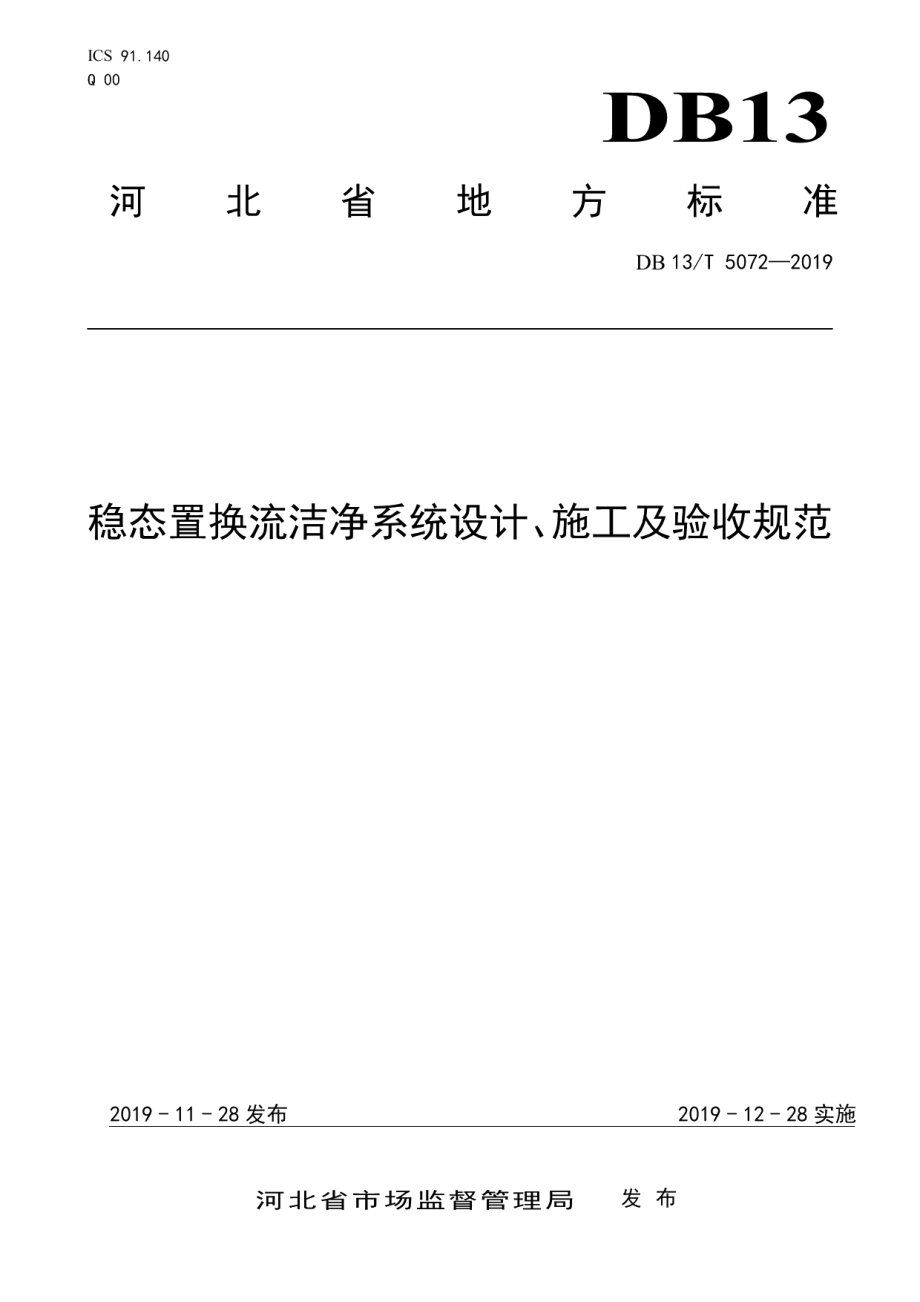 ICS 91.140
Q 00

DB13

河 北 省 地 方 标 准

DB 13/T 5072—2019

稳态置换流洁净系统设计、施工及验收规范

2019 - 11 - 28 发布

2019 - 12 - 28 实施

河北省市场监督管理局 发 布